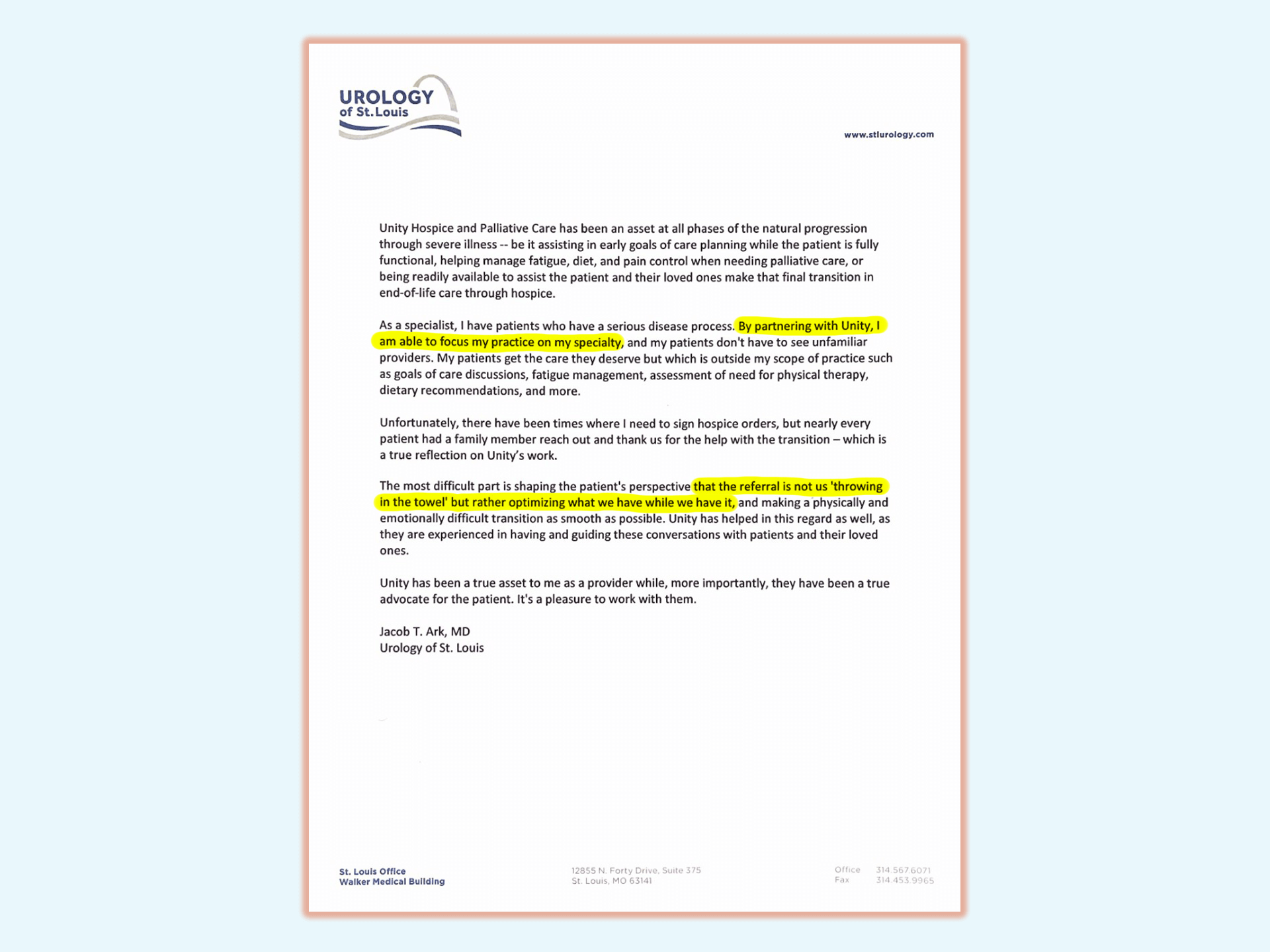 UROLOGY
of St.Louis

www.stlurology.com

Unity Hospice and Palliative Care has been an asset at all phases of the natural progression through severe illness -- be it assisting in early goals of care planning while the patient is fully functional, helping manage fatigue, diet, and pain control when needing palliative care, or being readily available to assist the patient and their loved ones make that final transition in end-of-life care through hospice.

As a specialist, I have patients who have a serious disease process. By partnering with Unity, I am able to focus my practice on my specialty, and my patients don't have to see unfamiliar providers. My patients get the care they deserve but which is outside my scope of practice such as goals of care discussions, fatigue management, assessment of need for physical therapy, dietary recommendations, and more.

Unfortunately, there have been times where I need to sign hospice orders, but nearly every patient had a family member reach out and thank us for the help with the transition – which is a true reflection on Unity's work.

The most difficult part is shaping the patient's perspective that the referral is not us 'throwing in the towel' but rather optimizing what we have while we have it, and making a physically and emotionally difficult transition as smooth as possible. Unity has helped in this regard as well, as they are experienced in having and guiding these conversations with patients and their loved ones.

Unity has been a true asset to me as a provider while, more importantly, they have been a true advocate for the patient. It's a pleasure to work with them.

Jacob T. Ark, MD
Urology of St. Louis

St. Louis Office
Walker Medical Building

12855 N. Forty Drive, Suite 375
St. Louis, MO 63141

Office 314.567.6071
Fax 314.453.9965